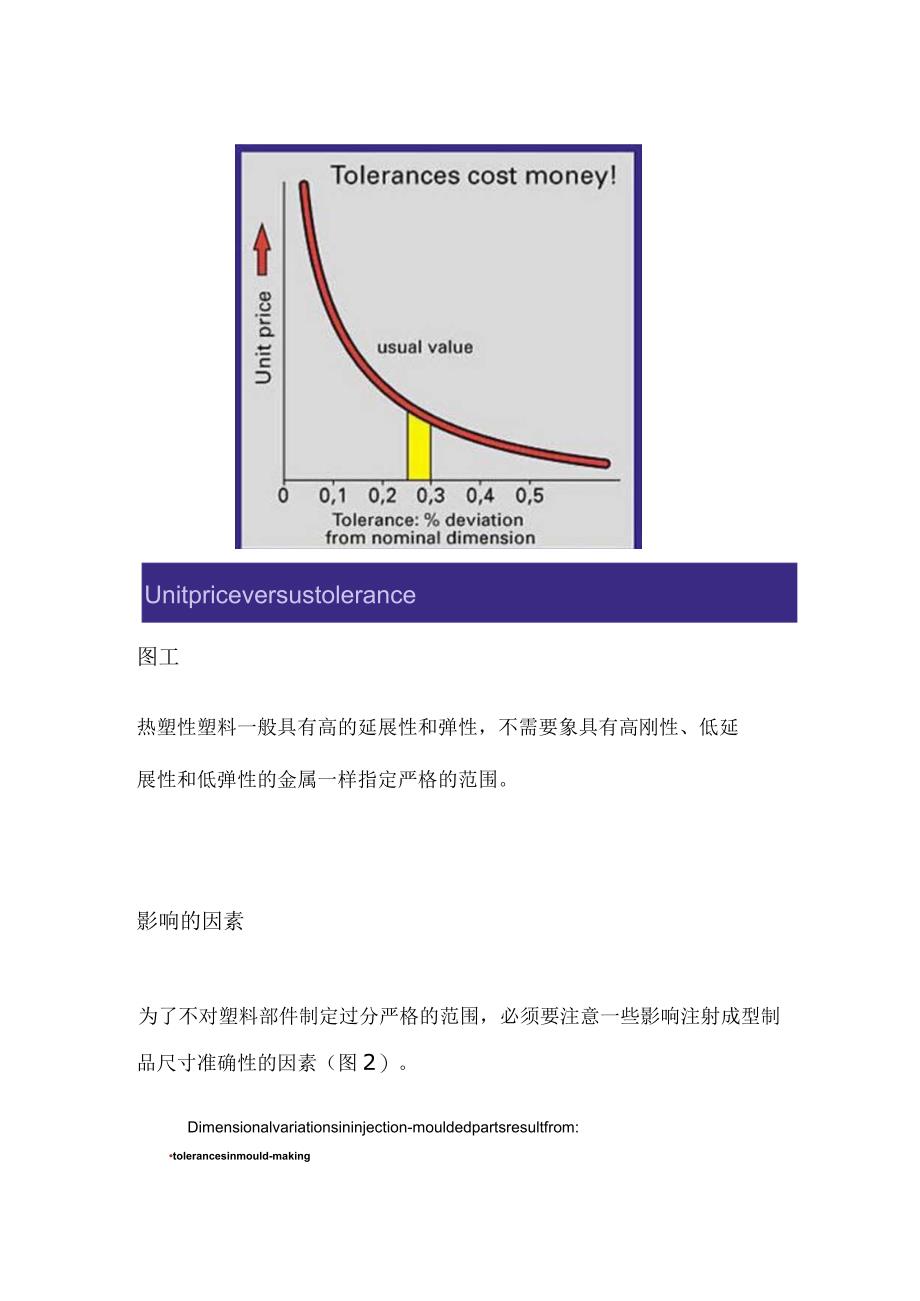 Tolerances cost money!

Unit price

usual value

0 0,1 0,2 0,3 0,4 0,5

Tolerance: % deviation from nominal dimension

Unitpriceversustolerance

图工

热塑性塑料一般具有高的延展性和弹性，不需要象具有高刚性、低延展性和低弹性的金属一样指定严格的范围。

影响的因素

为了不对塑料部件制定过分严格的范围，必须要注意一些影响注射成型制品尺寸准确性的因素（图2）。

Dimensionalvariationsininjection-mouldedpartsresultfrom:

•tolerancesinmould-making